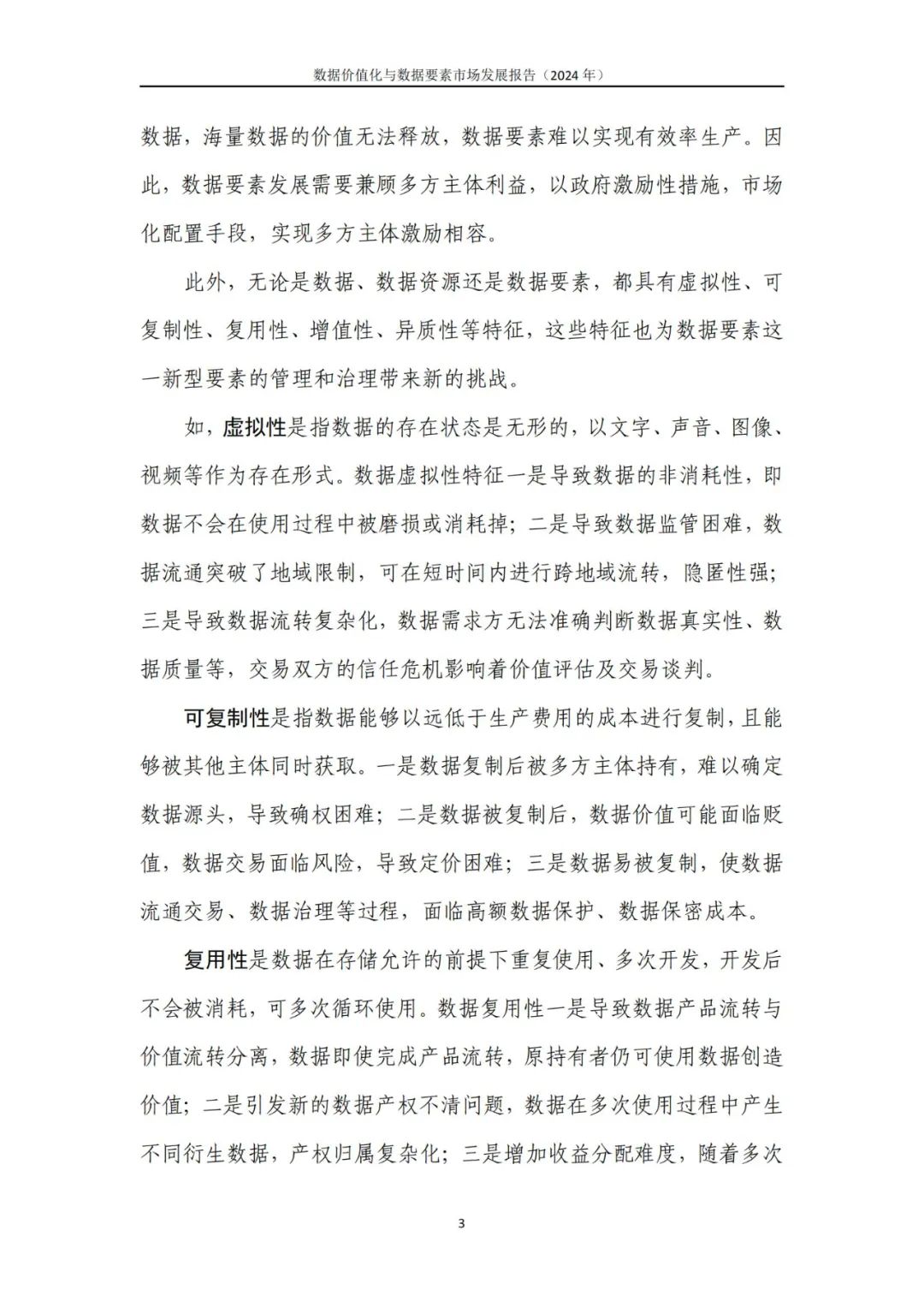 数据价值化与数据要素市场发展报告（2024 年）

数据，海量数据的价值无法释放，数据要素难以实现有效率生产。因此，数据要素发展需要兼顾多方主体利益，以政府激励性措施，市场化配置手段，实现多方主体激励相容。

此外，无论是数据、数据资源还是数据要素，都具有虚拟性、可复制性、复用性、增值性、异质性等特征，这些特征也为数据要素这一新型要素的管理和治理带来新的挑战。

如，虚拟性是指数据的存在状态是无形的，以文字、声音、图像、视频等作为存在形式。数据虚拟性特征一是导致数据的非消耗性，即数据不会在使用过程中被磨损或消耗掉；二是导致数据监管困难，数据流通突破了地域限制，可在短时间内进行跨地域流转，隐匿性强；三是导致数据流转复杂化，数据需求方无法准确判断数据真实性、数据质量等，交易双方的信任危机影响着价值评估及交易谈判。

可复制性是指数据能够以远低于生产费用的成本进行复制，且能够被其他主体同时获取。一是数据复制后被多方主体持有，难以确定数据源头，导致确权困难；二是数据被复制后，数据价值可能面临贬值，数据交易面临风险，导致定价困难；三是数据易被复制，使数据流通交易、数据治理等过程，面临高额数据保护、数据保密成本。

复用性是数据在存储允许的前提下重复使用、多次开发，开发后不会被消耗，可多次循环使用。数据复用性一是导致数据产品流转与价值流转分离，数据即使完成产品流转，原持有者仍可使用数据创造价值；二是引发新的数据产权不清问题，数据在多次使用过程中产生不同衍生数据，产权归属复杂化；三是增加收益分配难度，随着多次

3